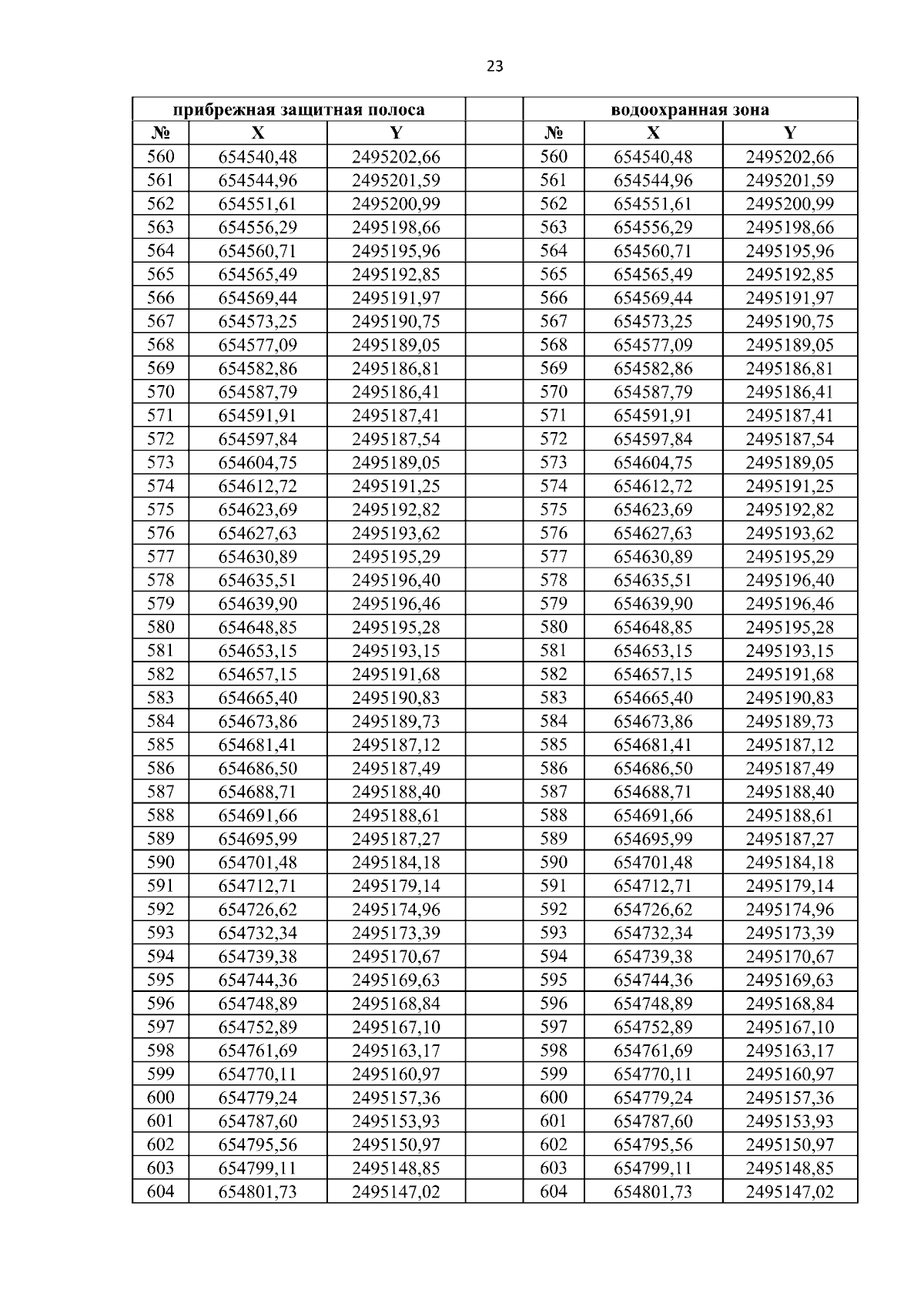 23

| прибрежная защитная полоса | | | | водоохранная зона | | |
|---|---|---|---|---|---|---|
| № | X | Y | | № | X | Y |
| 560 | 654540,48 | 2495202,66 | | 560 | 654540,48 | 2495202,66 |
| 561 | 654544,96 | 2495201,59 | | 561 | 654544,96 | 2495201,59 |
| 562 | 654551,61 | 2495200,99 | | 562 | 654551,61 | 2495200,99 |
| 563 | 654556,29 | 2495198,66 | | 563 | 654556,29 | 2495198,66 |
| 564 | 654560,71 | 2495195,96 | | 564 | 654560,71 | 2495195,96 |
| 565 | 654565,49 | 2495192,85 | | 565 | 654565,49 | 2495192,85 |
| 566 | 654569,44 | 2495191,97 | | 566 | 654569,44 | 2495191,97 |
| 567 | 654573,25 | 2495190,75 | | 567 | 654573,25 | 2495190,75 |
| 568 | 654577,09 | 2495189,05 | | 568 | 654577,09 | 2495189,05 |
| 569 | 654582,86 | 2495186,81 | | 569 | 654582,86 | 2495186,81 |
| 570 | 654587,79 | 2495186,41 | | 570 | 654587,79 | 2495186,41 |
| 571 | 654591,91 | 2495187,41 | | 571 | 654591,91 | 2495187,41 |
| 572 | 654597,84 | 2495187,54 | | 572 | 654597,84 | 2495187,54 |
| 573 | 654604,75 | 2495189,05 | | 573 | 654604,75 | 2495189,05 |
| 574 | 654612,72 | 2495191,25 | | 574 | 654612,72 | 2495191,25 |
| 575 | 654623,69 | 2495192,82 | | 575 | 654623,69 | 2495192,82 |
| 576 | 654627,63 | 2495193,62 | | 576 | 654627,63 | 2495193,62 |
| 577 | 654630,89 | 2495195,29 | | 577 | 654630,89 | 2495195,29 |
| 578 | 654635,51 | 2495196,40 | | 578 | 654635,51 | 2495196,40 |
| 579 | 654639,90 | 2495196,46 | | 579 | 654639,90 | 2495196,46 |
| 580 | 654648,85 | 2495195,28 | | 580 | 654648,85 | 2495195,28 |
| 581 | 654653,15 | 2495193,15 | | 581 | 654653,15 | 2495193,15 |
| 582 | 654657,15 | 2495191,68 | | 582 | 654657,15 | 2495191,68 |
| 583 | 654665,40 | 2495190,83 | | 583 | 654665,40 | 2495190,83 |
| 584 | 654673,86 | 2495189,73 | | 584 | 654673,86 | 2495189,73 |
| 585 | 654681,41 | 2495187,12 | | 585 | 654681,41 | 2495187,12 |
| 586 | 654686,50 | 2495187,49 | | 586 | 654686,50 | 2495187,49 |
| 587 | 654688,71 | 2495188,40 | | 587 | 654688,71 | 2495188,40 |
| 588 | 654691,66 | 2495188,61 | | 588 | 654691,66 | 2495188,61 |
| 589 | 654695,99 | 2495187,27 | | 589 | 654695,99 | 2495187,27 |
| 590 | 654701,48 | 2495184,18 | | 590 | 654701,48 | 2495184,18 |
| 591 | 654712,71 | 2495179,14 | | 591 | 654712,71 | 2495179,14 |
| 592 | 654726,62 | 2495174,96 | | 592 | 654726,62 | 2495174,96 |
| 593 | 654732,34 | 2495173,39 | | 593 | 654732,34 | 2495173,39 |
| 594 | 654739,38 | 2495170,67 | | 594 | 654739,38 | 2495170,67 |
| 595 | 654744,36 | 2495169,63 | | 595 | 654744,36 | 2495169,63 |
| 596 | 654748,89 | 2495168,84 | | 596 | 654748,89 | 2495168,84 |
| 597 | 654752,89 | 2495167,10 | | 597 | 654752,89 | 2495167,10 |
| 598 | 654761,69 | 2495163,17 | | 598 | 654761,69 | 2495163,17 |
| 599 | 654770,11 | 2495160,97 | | 599 | 654770,11 | 2495160,97 |
| 600 | 654779,24 | 2495157,36 | | 600 | 654779,24 | 2495157,36 |
| 601 | 654787,60 | 2495153,93 | | 601 | 654787,60 | 2495153,93 |
| 602 | 654795,56 | 2495150,97 | | 602 | 654795,56 | 2495150,97 |
| 603 | 654799,11 | 2495148,85 | | 603 | 654799,11 | 2495148,85 |
| 604 | 654801,73 | 2495147,02 | | 604 | 654801,73 | 2495147,02 |